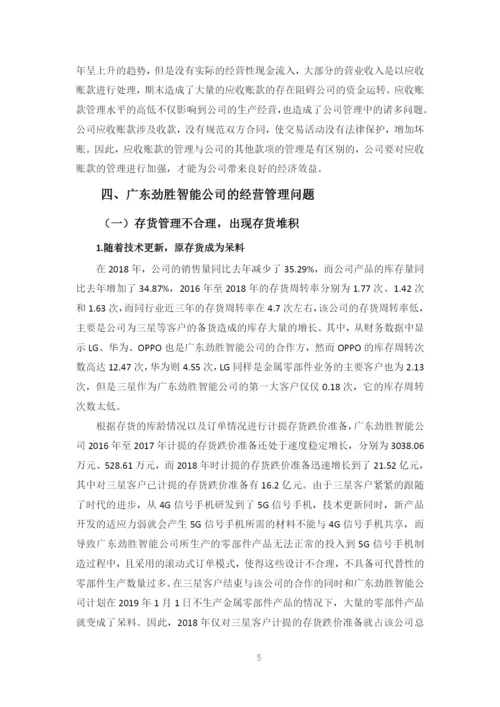 年呈上升的趋势，但是没有实际的经营性现金流入，大部分的营业收入是以应收账款进行处理，期末造成了大量的应收账款的存在阻碍公司的资金运转。应收账款管理水平的高低不仅影响到公司的生产经营，也造成了公司管理中的诸多问题。公司应收账款涉及收款，没有规范双方合同，使交易活动没有法律保护，增加坏账。因此，应收账款的管理与公司的其他款项的管理是有区别的，公司要对应收账款的管理进行加强，才能为公司带来良好的经济效益。

四、广东劲胜智能公司的经营管理问题

（一）存货管理不合理，出现存货堆积

1.随着技术更新，原存货成为呆料

在 2018 年，公司的销售量同比去年减少了 35.29%，而公司产品的库存量同比去年增加了 34.87%，2016 年至 2018 年的存货周转率分别为 1.77 次、1.42 次和 1.63 次，而同行业近三年的存货周转率在 4.7 次左右，该公司的存货周转率低，主要是公司为三星等客户的备货造成的库存大量的增长。其中，从财务数据中显示 LG、华为、OPPO 也是广东劲胜智能公司的合作方，然而 OPPO 的库存周转次数高达 12.47 次，华为则 4.55 次，LG 同样是金属零部件业务的主要客户也为 2.13 次，但是三星作为广东劲胜智能公司的第一大客户仅仅 0.18 次，它的库存周转次数太低。

根据存货的库龄情况以及订单情况进行计提存货跌价准备，广东劲胜智能公司 2016 年至 2017 年计提的存货跌价准备还处于速度稳定增长，分别为 3038.06 万元、528.61 万元，而 2018 年时计提的存货跌价准备迅速增长到了 21.52 亿元，其中对三星客户已计提的存货跌价准备有 16.2 亿元。由于三星客户紧紧的跟随了时代的进步，从 4G 信号手机研发到了 5G 信号手机，技术更新同时，新产品开发的适应力弱就会产生 5G 信号手机所需的材料不能与 4G 信号手机共享，而导致广东劲胜智能公司所生产的零部件产品无法正常的投入到 5G 信号手机制造过程中，且采用的滚动式订单模式，使得这些设计不合理，不具备可代替性的零部件生产数量过多。在三星客户结束与该公司的合作的同时和广东劲胜智能公司计划在 2019 年 1 月 1 日不生产金属零部件产品的情况下，大量的零部件产品就变成了呆料。因此，2018 年仅对三星客户计提的存货跌价准备就占该公司总

5